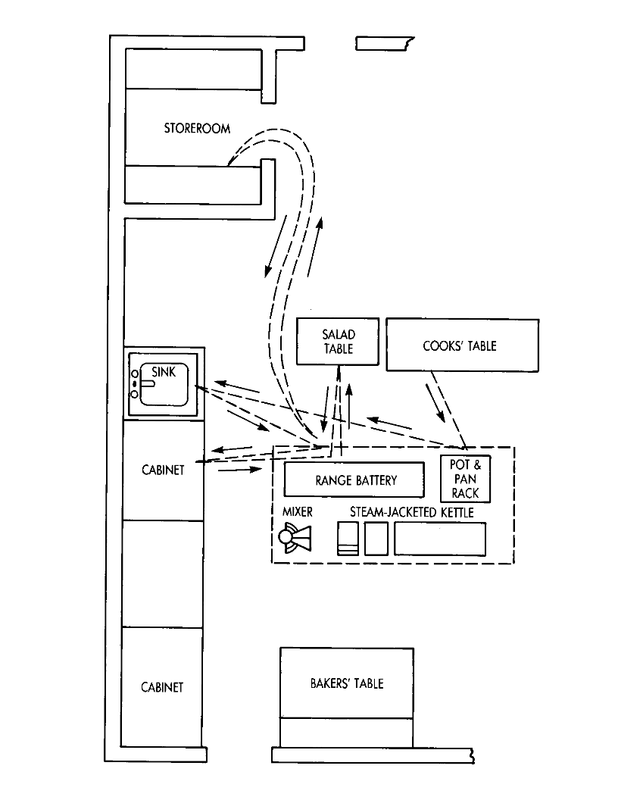 STOREROOM

SALAD TABLE

COOKS' TABLE

SINK

CABINET

RANGE BATTERY

POT & PAN RACK

MIXER

STEAM-JACKETED KETTLE

CABINET

BAKERS' TABLE